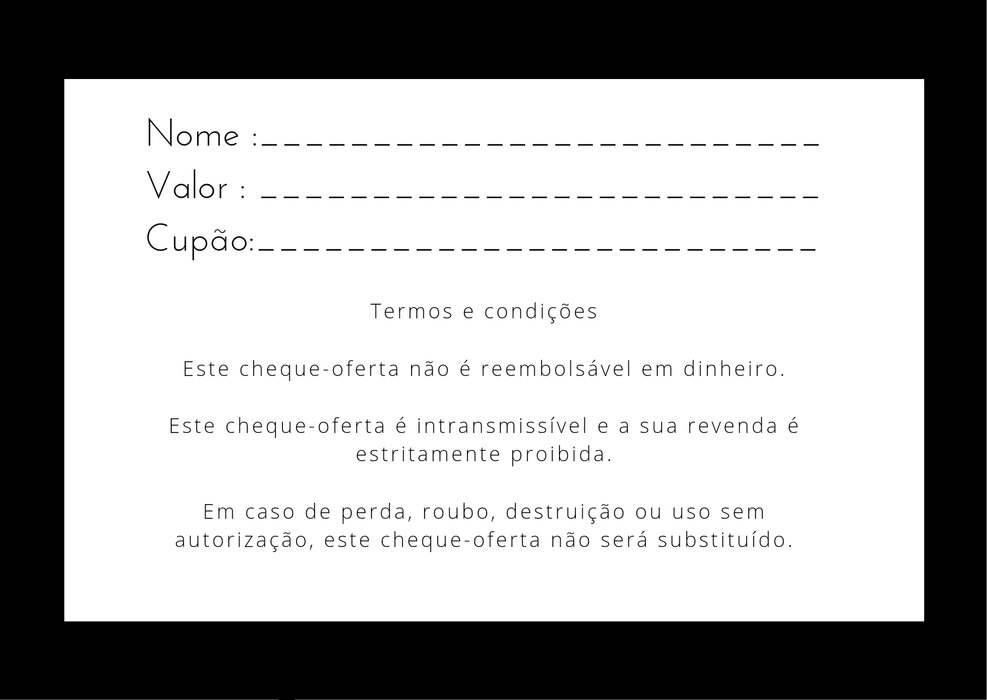 Nome :____
Valor : ____
Cupão:____

Termos e condições

Este cheque-oferta não é reembolsável em dinheiro.

Este cheque-oferta é intransmissível e a sua revenda é estritamente proibida.

Em caso de perda, roubo, destruição ou uso sem autorização, este cheque-oferta não será substituído.